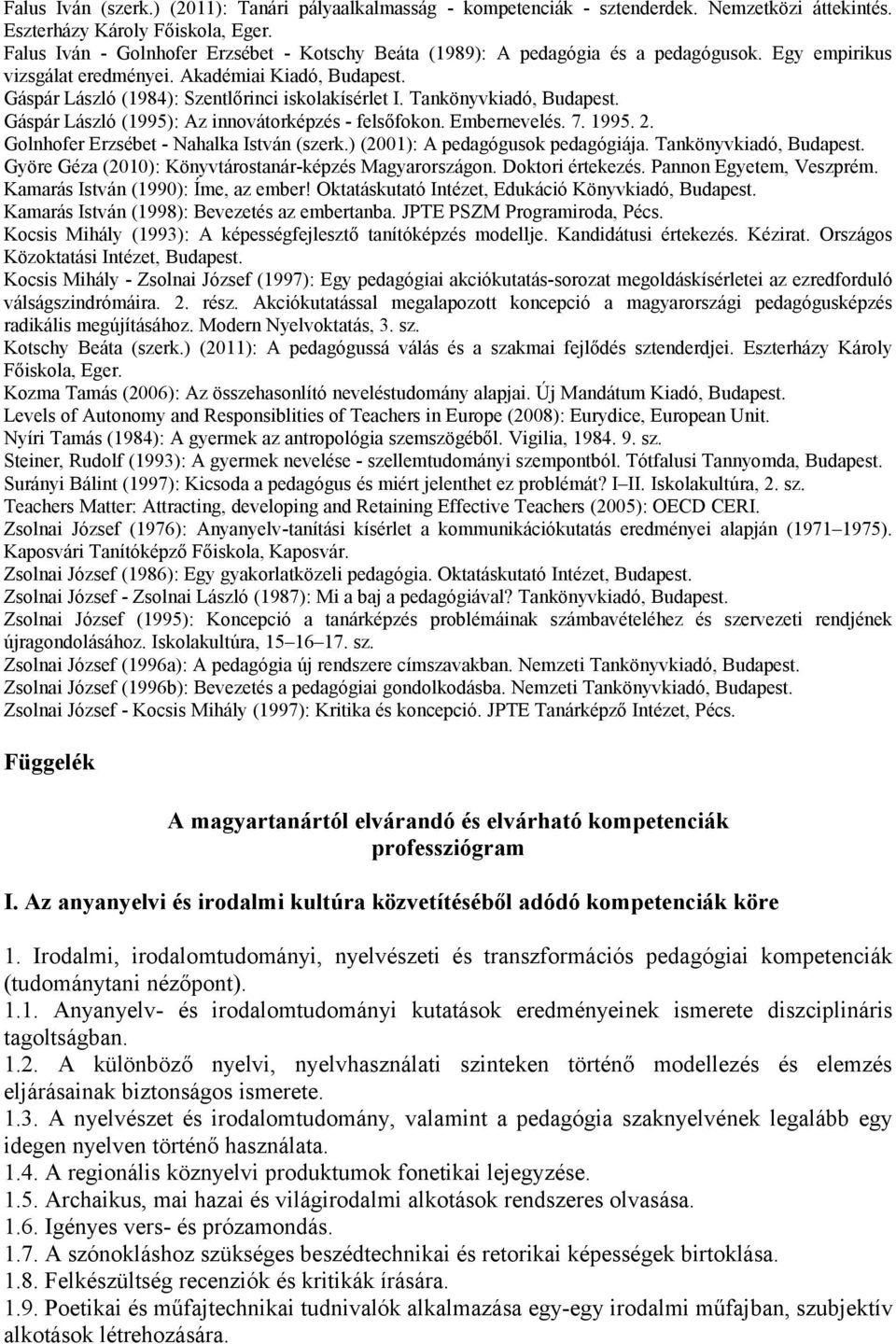 Falus Iván (szerk.) (2011): Tanári pályaalkalmasság - kompetenciák - sztenderdek. Nemzetközi áttekintés. Eszterházy Károly Főiskola, Eger.
Falus Iván - Golnhofer Erzsébet - Kotschy Beáta (1989): A pedagógia és a pedagógusok. Egy empirikus vizsgálat eredményei. Akadémiai Kiadó, Budapest.
Gáspár László (1984): Szentlőrinci iskolakísérlet I. Tankönyvkiadó, Budapest.
Gáspár László (1995): Az innovátorképzés - felsőfokon. Embernevelés. 7. 1995. 2.
Golnhofer Erzsébet - Nahalka István (szerk.) (2001): A pedagógusok pedagógiája. Tankönyvkiadó, Budapest.
Györe Géza (2010): Könyvtárostanár-képzés Magyarországon. Doktori értekezés. Pannon Egyetem, Veszprém.
Kamarás István (1990): Íme, az ember! Oktatáskutató Intézet, Edukáció Könyvkiadó, Budapest.
Kamarás István (1998): Bevezetés az embertanba. JPTE PSZM Programiroda, Pécs.
Kocsis Mihály (1993): A képességfejlesztő tanítóképzés modellje. Kandidátusi értekezés. Kézirat. Országos Közoktatási Intézet, Budapest.
Kocsis Mihály - Zsolnai József (1997): Egy pedagógiai akciókutatás-sorozat megoldáskísérletei az ezredforduló válságszindrómáira. 2. rész. Akciókutatással megalapozott koncepció a magyarországi pedagógusképzés radikális megújításához. Modern Nyelvoktatás, 3. sz.
Kotschy Beáta (szerk.) (2011): A pedagógussá válás és a szakmai fejlődés sztenderdjei. Eszterházy Károly Főiskola, Eger.
Kozma Tamás (2006): Az összehasonlító neveléstudomány alapjai. Új Mandátum Kiadó, Budapest.
Levels of Autonomy and Responsiblities of Teachers in Europe (2008): Eurydice, European Unit.
Nyíri Tamás (1984): A gyermek az antropológia szemszögéből. Vigilia, 1984. 9. sz.
Steiner, Rudolf (1993): A gyermek nevelése - szellemtudományi szempontból. Tótfalusi Tannyomda, Budapest.
Surányi Bálint (1997): Kicsoda a pedagógus és miért jelenthet ez problémát? I–II. Iskolakultúra, 2. sz.
Teachers Matter: Attracting, developing and Retaining Effective Teachers (2005): OECD CERI.
Zsolnai József (1976): Anyanyelv-tanítási kísérlet a kommunikációkutatás eredményei alapján (1971–1975). Kaposvári Tanítóképző Főiskola, Kaposvár.
Zsolnai József (1986): Egy gyakorlatközeli pedagógia. Oktatáskutató Intézet, Budapest.
Zsolnai József - Zsolnai László (1987): Mi a baj a pedagógiával? Tankönyvkiadó, Budapest.
Zsolnai József (1995): Koncepció a tanárképzés problémáinak számbavételéhez és szervezeti rendjének újragondolásához. Iskolakultúra, 15–16–17. sz.
Zsolnai József (1996a): A pedagógia új rendszere címszavakban. Nemzeti Tankönyvkiadó, Budapest.
Zsolnai József (1996b): Bevezetés a pedagógiai gondolkodásba. Nemzeti Tankönyvkiadó, Budapest.
Zsolnai József - Kocsis Mihály (1997): Kritika és koncepció. JPTE Tanárképző Intézet, Pécs.

Függelék

A magyartanártól elvárandó és elvárható kompetenciák professziógram

I. Az anyanyelvi és irodalmi kultúra közvetítéséből adódó kompetenciák köre

1. Irodalmi, irodalomtudományi, nyelvészeti és transzformációs pedagógiai kompetenciák (tudománytani nézőpont).
1.1. Anyanyelv- és irodalomtudományi kutatások eredményeinek ismerete diszciplináris tagoltságban.
1.2. A különböző nyelvi, nyelvhasználati szinteken történő modellezés és elemzés eljárásainak biztonságos ismerete.
1.3. A nyelvészet és irodalomtudomány, valamint a pedagógia szaknyelvének legalább egy idegen nyelven történő használata.
1.4. A regionális köznyelvi produktumok fonetikai lejegyzése.
1.5. Archaikus, mai hazai és világirodalmi alkotások rendszeres olvasása.
1.6. Igényes vers- és prózamondás.
1.7. A szónokláshoz szükséges beszédtechnikai és retorikai képességek birtoklása.
1.8. Felkészültség recenziók és kritikák írására.
1.9. Poetikai és műfajtechnikai tudnivalók alkalmazása egy-egy irodalmi műfajban, szubjektív alkotások létrehozására.